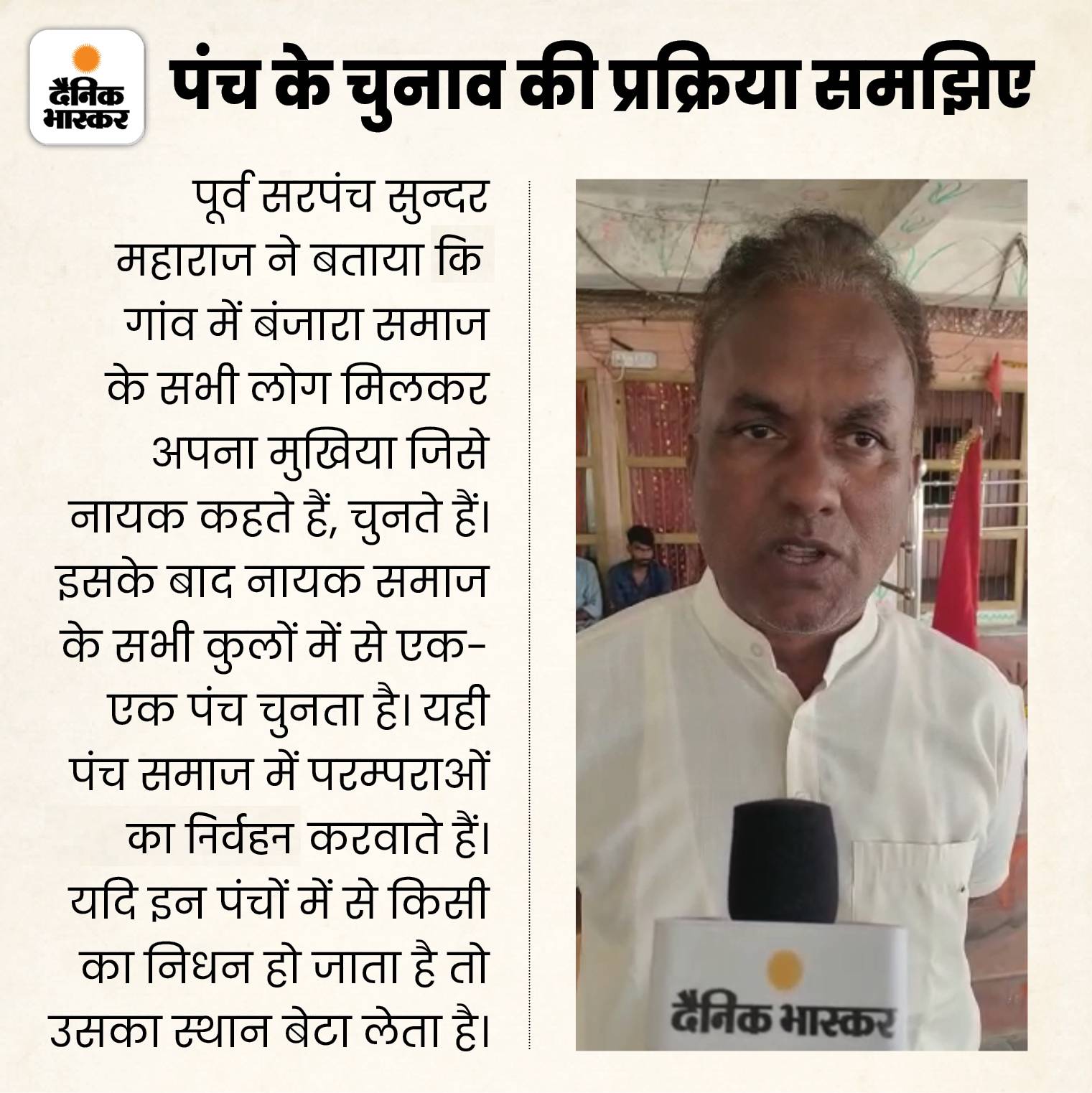 दैनिक भास्कर

पंच के चुनाव की प्रक्रिया समझिए

पूर्व सरपंच सुन्दर महाराज ने बताया कि गांव में बंजारा समाज के सभी लोग मिलकर अपना मुखिया जिसे नायक कहते हैं, चुनते हैं। इसके बाद नायक समाज के सभी कुलों में से एक-एक पंच चुनता है। यही पंच समाज में परम्पराओं का निर्वहन करवाते हैं। यदि इन पंचों में से किसी का निधन हो जाता है तो उसका स्थान बेटा लेता है।

दैनिक भास्कर